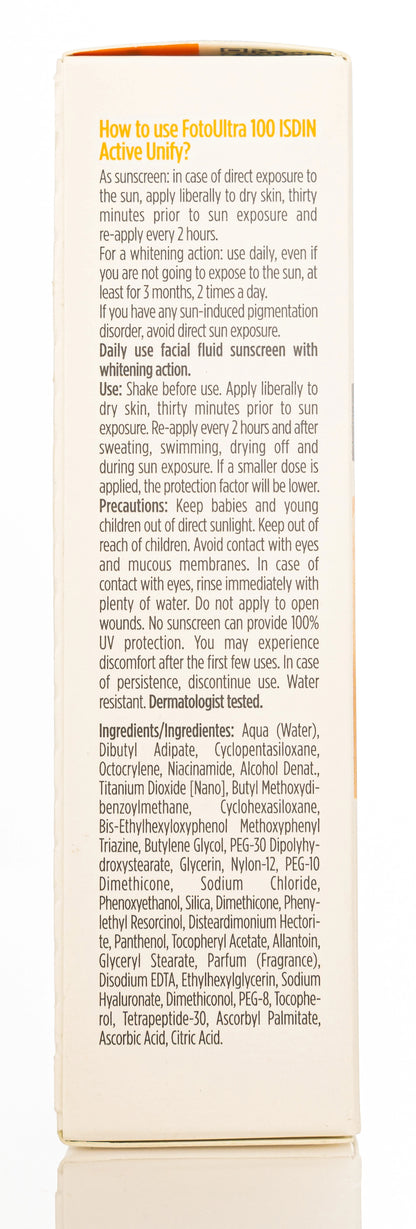 How to use FotoUltra 100 ISDIN Active Unify?

As sunscreen: in case of direct exposure to the sun, apply liberally to dry skin, thirty minutes prior to sun exposure and re-apply every 2 hours.
For a whitening action: use daily, even if you are not going to expose to the sun, at least for 3 months, 2 times a day.
If you have any sun-induced pigmentation disorder, avoid direct sun exposure.
Daily use facial fluid sunscreen with whitening action.
Use: Shake before use. Apply liberally to dry skin, thirty minutes prior to sun exposure. Re-apply every 2 hours and after sweating, swimming, drying off and during sun exposure. If a smaller dose is applied, the protection factor will be lower.
Precautions: Keep babies and young children out of direct sunlight. Keep out of reach of children. Avoid contact with eyes and mucous membranes. In case of contact with eyes, rinse immediately with plenty of water. Do not apply to open wounds. No sunscreen can provide 100% UV protection. You may experience discomfort after the first few uses. In case of persistence, discontinue use. Water resistant. Dermatologist tested.

Ingredients/Ingredientes: Aqua (Water), Dibutyl Adipate, Cyclopentasiloxane, Octocrylene, Niacinamide, Alcohol Denat., Titanium Dioxide [Nano], Butyl Methoxydibenzoylmethane, Cyclohexasiloxane, Bis-Ethylhexyloxyphenol Methoxyphenyl Triazine, Butylene Glycol, PEG-30 Dipolyhydroxystearate, Glycerin, Nylon-12, PEG-10 Dimethicone, Sodium Chloride, Phenoxyethanol, Silica, Dimethicone, Phenylethyl Resorcinol, Disteardimonium Hectorite, Panthenol, Tocopheryl Acetate, Allantoin, Glyceryl Stearate, Parfum (Fragrance), Disodium EDTA, Ethylhexylglycerin, Sodium Hyaluronate, Dimethiconol, PEG-8, Tocopherol, Tetrapeptide-30, Ascorbyl Palmitate, Ascorbic Acid, Citric Acid.